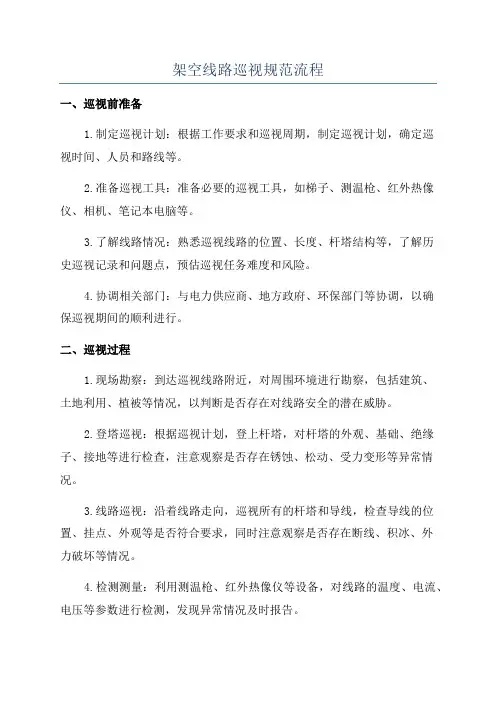 架空线路巡视规范流程

一、巡视前准备

1.制定巡视计划：根据工作要求和巡视周期，制定巡视计划，确定巡视时间、人员和路线等。

2.准备巡视工具：准备必要的巡视工具，如梯子、测温枪、红外热像仪、相机、笔记本电脑等。

3.了解线路情况：熟悉巡视线路的位置、长度、杆塔结构等，了解历史巡视记录和问题点，预估巡视任务难度和风险。

4.协调相关部门：与电力供应商、地方政府、环保部门等协调，以确保巡视期间的顺利进行。

二、巡视过程

1.现场勘察：到达巡视线路附近，对周围环境进行勘察，包括建筑、土地利用、植被等情况，以判断是否存在对线路安全的潜在威胁。

2.登塔巡视：根据巡视计划，登上杆塔，对杆塔的外观、基础、绝缘子、接地等进行检查，注意观察是否存在锈蚀、松动、受力变形等异常情况。

3.线路巡视：沿着线路走向，巡视所有的杆塔和导线，检查导线的位置、挂点、外观等是否符合要求，同时注意观察是否存在断线、积冰、外力破坏等情况。

4.检测测量：利用测温枪、红外热像仪等设备，对线路的温度、电流、电压等参数进行检测，发现异常情况及时报告。